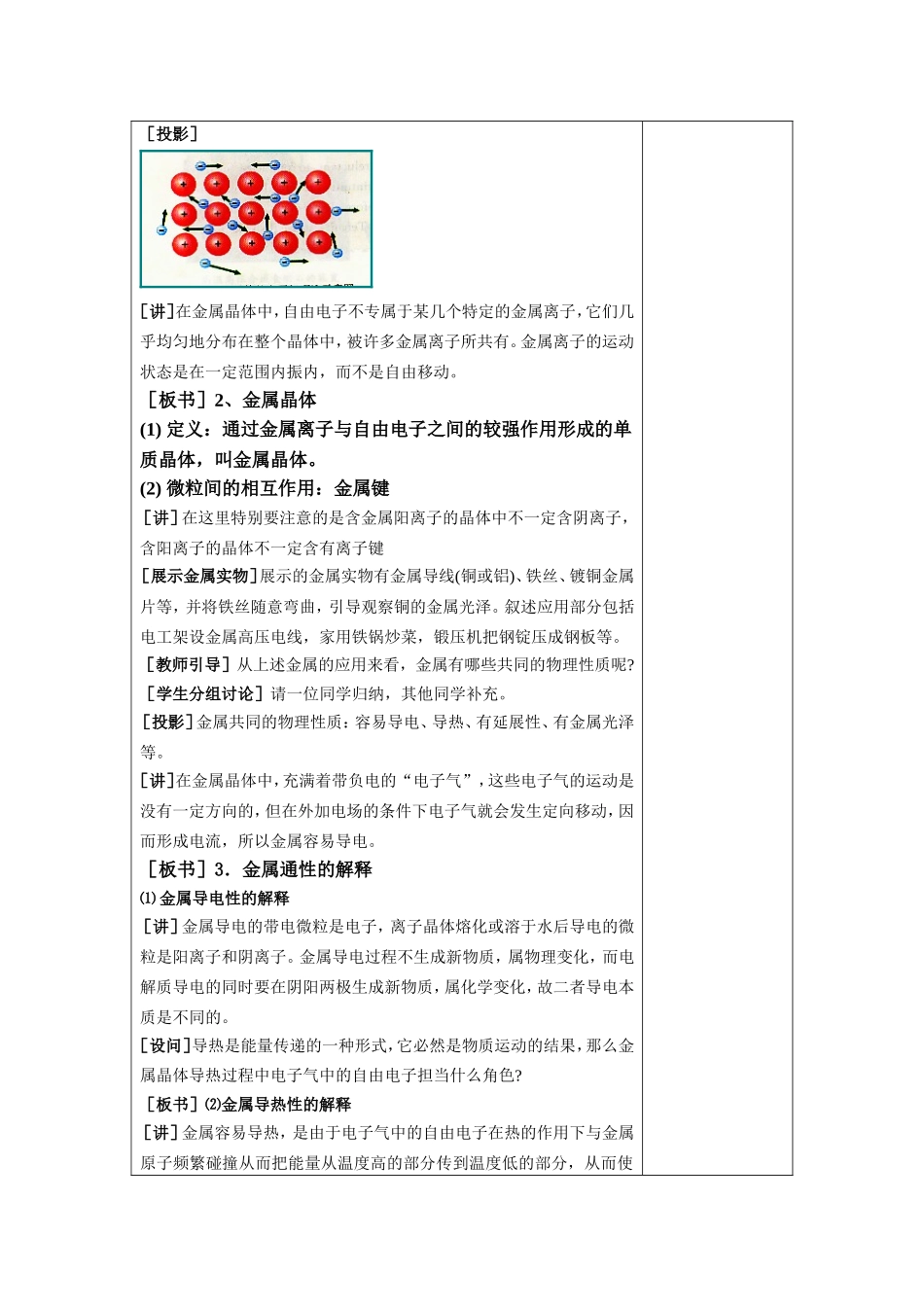 ［投影］

［讲］在金属晶体中，自由电子不专属于某几个特定的金属离子，它们几乎均匀地分布在整个晶体中，被许多金属离子所共有。金属离子的运动状态是在一定范围内振内，而不是自由移动。

［板书］2、金属晶体

(1) 定义：通过金属离子与自由电子之间的较强作用形成的单质晶体，叫金属晶体。

(2) 微粒间的相互作用：金属键

［讲］在这里特别要注意的是含金属阳离子的晶体中不一定含阴离子，含阳离子的晶体不一定含有离子键

［展示金属实物］展示的金属实物有金属导线(铜或铝)、铁丝、镀铜金属片等，并将铁丝随意弯曲，引导观察铜的金属光泽。叙述应用部分包括电工架设金属高压电线，家用铁锅炒菜，锻压机把钢锭压成钢板等。

［教师引导］从上述金属的应用来看，金属有哪些共同的物理性质呢?

［学生分组讨论］请一位同学归纳，其他同学补充。

［投影］金属共同的物理性质：容易导电、导热、有延展性、有金属光泽等。

［讲］在金属晶体中，充满着带负电的“电子气”，这些电子气的运动是没有一定方向的，但在外加电场的条件下电子气就会发生定向移动，因而形成电流，所以金属容易导电。

［板书］3．金属通性的解释

⑴ 金属导电性的解释

［讲］金属导电的带电微粒是电子，离子晶体熔化或溶于水后导电的微粒是阳离子和阴离子。金属导电过程不生成新物质，属物理变化，而电解质导电的同时要在阴阳两极生成新物质，属化学变化，故二者导电本质是不同的。

［设问］导热是能量传递的一种形式，它必然是物质运动的结果，那么金属晶体导热过程中电子气中的自由电子担当什么角色?

［板书］⑵金属导热性的解释

［讲］金属容易导热，是由于电子气中的自由电子在热的作用下与金属原子频繁碰撞从而把能量从温度高的部分传到温度低的部分，从而使